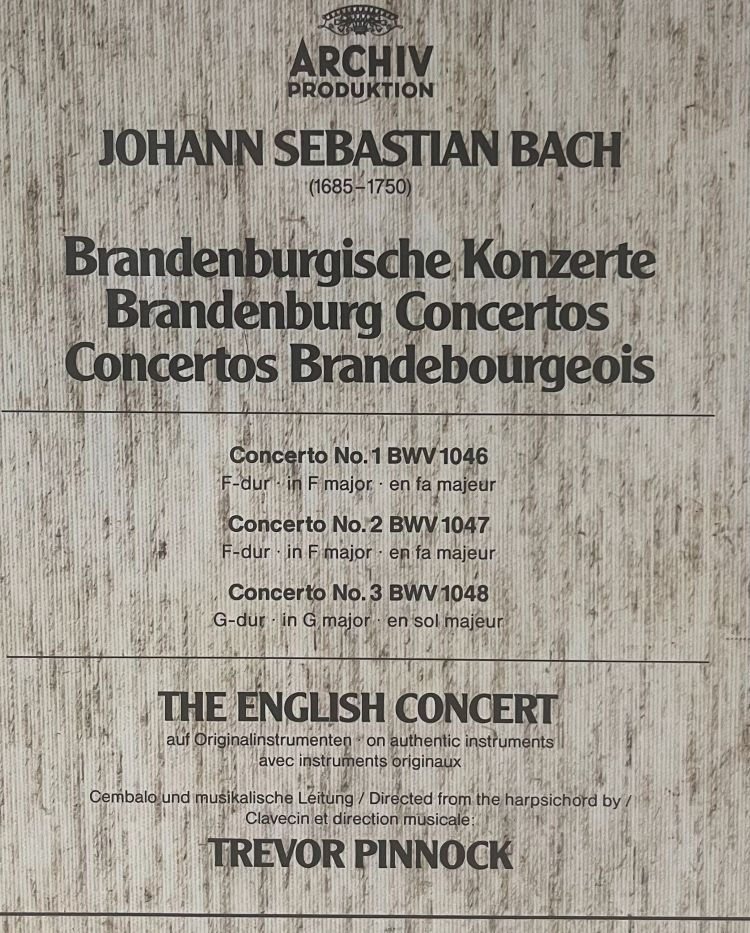 ARCHIV
PRODUKTION

JOHANN SEBASTIAN BACH
(1685–1750)

Brandenburgische Konzerte
Brandenburg Concertos
Concertos Brandebourgeois

Concerto No. 1 BWV 1046
F-dur · in F major · en fa majeur

Concerto No. 2 BWV 1047
F-dur · in F major · en fa majeur

Concerto No. 3 BWV 1048
G-dur · in G major · en sol majeur

THE ENGLISH CONCERT
auf Originalinstrumenten · on authentic instruments
avec instruments originaux

Cembalo und musikalische Leitung / Directed from the harpsichord by / Clavecin et direction musicale:

TREVOR PINNOCK